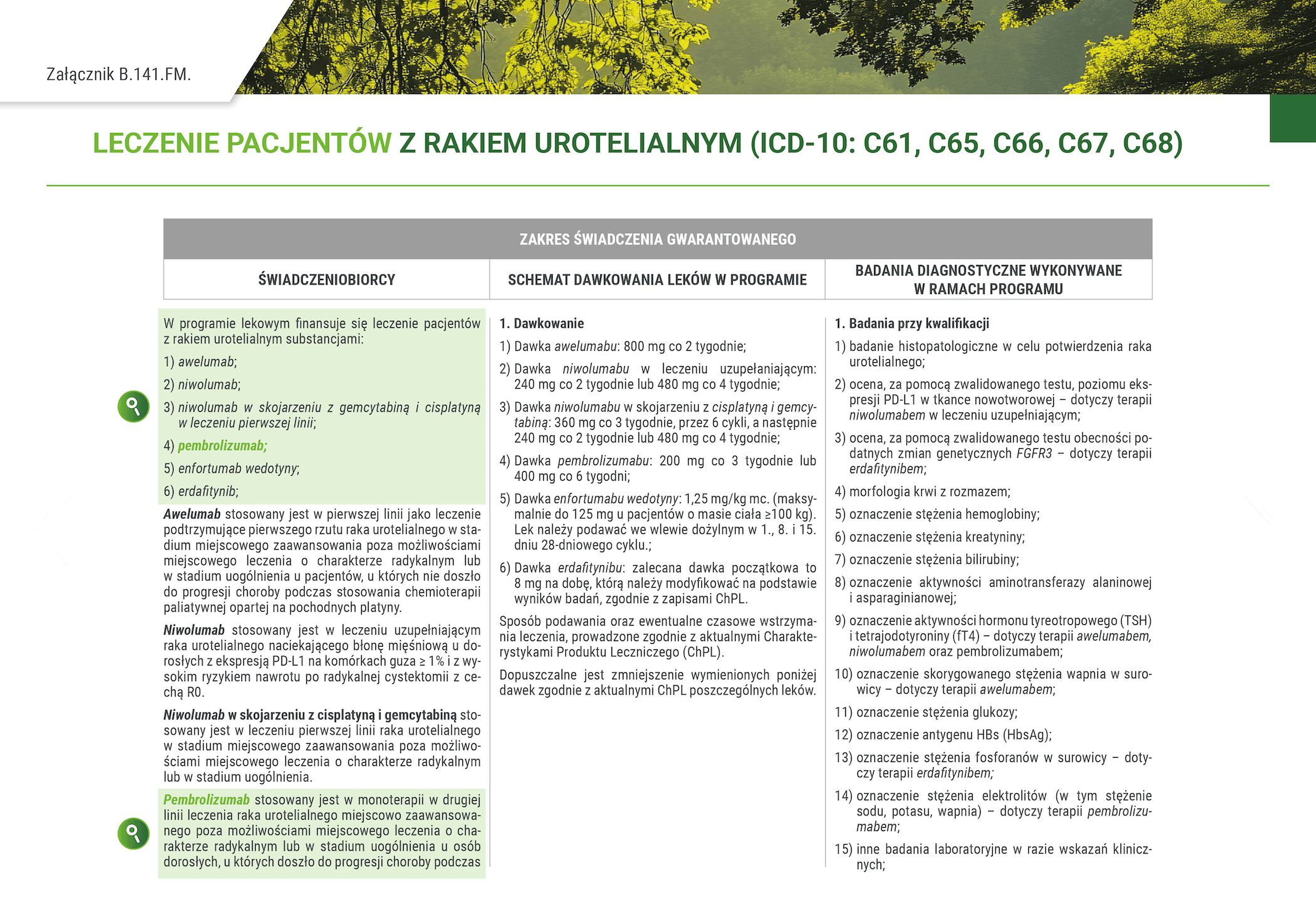 Załącznik B.141.FM.

LECZENIE PACJENTÓW Z RAKIEM UROTELIALNYM (ICD-10: C61, C65, C66, C67, C68)

ZAKRES ŚWIADCZENIA GWARANTOWANEGO

ŚWIADCZENIOBIORCY

W programie lekowym finansuje się leczenie pacjentów z rakiem urotelialnym substancjami:

1) awelumab;

2) niwolumab;

3) niwolumab w skojarzeniu z gemcytabiną i cisplatyną w leczeniu pierwszej linii;

4) pembrolizumab;

5) enfortumab wedotyny;

6) erdafitynib;

Awelumab stosowany jest w pierwszej linii jako leczenie podtrzymujące pierwszego rzutu raka urotelialnego w stadium miejscowego zaawansowania poza możliwościami miejscowego leczenia o charakterze radykalnym lub w stadium uogólnienia u pacjentów, u których nie doszło do progresji choroby podczas stosowania chemioterapii paliatywnej opartej na pochodnych platyny.

Niwolumab stosowany jest w leczeniu uzupełniającym raka urotelialnego naciekającego błonę mięśniową u dorosłych z ekspresją PD-L1 na komórkach guza ≥ 1% i z wysokim ryzykiem nawrotu po radykalnej cystektomii z cechą R0.

Niwolumab w skojarzeniu z cisplatyną i gemcytabiną stosowany jest w leczeniu pierwszej linii raka urotelialnego w stadium miejscowego zaawansowania poza możliwościami miejscowego leczenia o charakterze radykalnym lub w stadium uogólnienia.

Pembrolizumab stosowany jest w monoterapii w drugiej linii leczenia raka urotelialnego miejscowo zaawansowanego poza możliwościami miejscowego leczenia o charakterze radykalnym lub w stadium uogólnienia u osób dorosłych, u których doszło do progresji choroby podczas

SCHEMAT DAWKOWANIA LEKÓW W PROGRAMIE

1. Dawkowanie

1) Dawka awelumabu: 800 mg co 2 tygodnie;

2) Dawka niwolumabu w leczeniu uzupełaniającym: 240 mg co 2 tygodnie lub 480 mg co 4 tygodnie;

3) Dawka niwolumabu w skojarzeniu z cisplatyną i gemcytabiną: 360 mg co 3 tygodnie, przez 6 cykli, a następnie 240 mg co 2 tygodnie lub 480 mg co 4 tygodnie;

4) Dawka pembrolizumabu: 200 mg co 3 tygodnie lub 400 mg co 6 tygodni;

5) Dawka enfortumabu wedotyny: 1,25 mg/kg mc. (maksymalnie do 125 mg u pacjentów o masie ciała ≥100 kg). Lek należy podawać we wlewie dożylnym w 1., 8. i 15. dniu 28-dniowego cyklu.;

6) Dawka erdafitynibu: zalecana dawka początkowa to 8 mg na dobę, którą należy modyfikować na podstawie wyników badań, zgodnie z zapisami ChPL.

Sposób podawania oraz ewentualne czasowe wstrzymania leczenia, prowadzone zgodnie z aktualnymi Charakterystykami Produktu Leczniczego (ChPL).

Dopuszczalne jest zmniejszenie wymienionych poniżej dawek zgodnie z aktualnymi ChPL poszczególnych leków.

BADANIA DIAGNOSTYCZNE WYKONYWANE W RAMACH PROGRAMU

1. Badania przy kwalifikacji

1) badanie histopatologiczne w celu potwierdzenia raka urotelialnego;

2) ocena, za pomocą zwalidowanego testu, poziomu ekspresji PD-L1 w tkance nowotworowej – dotyczy terapii niwolumabem w leczeniu uzupełniającym;

3) ocena, za pomocą zwalidowanego testu obecności podatnych zmian genetycznych FGFR3 – dotyczy terapii erdafitynibem;

4) morfologia krwi z rozmazem;

5) oznaczenie stężenia hemoglobiny;

6) oznaczenie stężenia kreatyniny;

7) oznaczenie stężenia bilirubiny;

8) oznaczenie aktywności aminotransferazy alaninowej i asparaginianowej;

9) oznaczenie aktywności hormonu tyreotropowego (TSH) i tetrajodotyroniny (fT4) – dotyczy terapii awelumabem, niwolumabem oraz pembrolizumabem;

10) oznaczenie skorygowanego stężenia wapnia w surowicy – dotyczy terapii awelumabem;

11) oznaczenie stężenia glukozy;

12) oznaczenie antygenu HBs (HbsAg);

13) oznaczenie stężenia fosforanów w surowicy – dotyczy terapii erdafitynibem;

14) oznaczenie stężenia elektrolitów (w tym stężenie sodu, potasu, wapnia) – dotyczy terapii pembrolizumabem;

15) inne badania laboratoryjne w razie wskazań klinicznych;